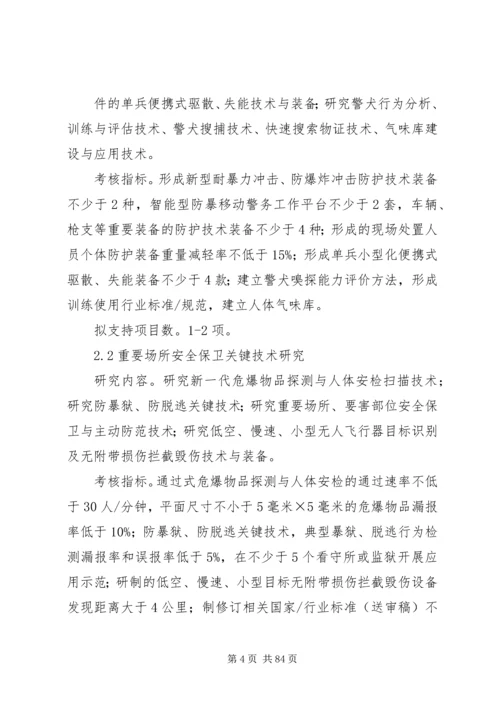 件的单兵便携式驱散、失能技术与装备；研究警犬行为分析、训练与评估技术、警犬搜捕技术、快速搜索物证技术、气味库建设与应用技术。

考核指标。形成新型耐暴力冲击、防爆炸冲击防护技术装备不少于2种，智能型防暴移动警务工作平台不少于2套，车辆、枪支等重要装备的防护技术装备不少于4种；形成的现场处置人员个体防护装备重量减轻率不低于15%；形成单兵小型化便携式驱散、失能装备不少于4款；建立警犬嗅探能力评价方法，形成训练使用行业标准/规范，建立人体气味库。

拟支持项目数。1-2项。

2.2重要场所安全保卫关键技术研究

研究内容。研究新一代危爆物品探测与人体安检扫描技术；研究防暴狱、防脱逃关键技术；研究重要场所、要害部位安全保卫与主动防范技术；研究低空、慢速、小型无人飞行器目标识别及无附带损伤拦截毁伤技术与装备。

考核指标。通过式危爆物品探测与人体安检的通过速率不低于30人/分钟，平面尺寸不小于5毫米×5毫米的危爆物品漏报率低于10%；防暴狱、防脱逃关键技术，典型暴狱、脱逃行为检测漏报率和误报率低于5%，在不少于5个看守所或监狱开展应用示范；研制的低空、慢速、小型目标无附带损伤拦截毁伤设备发现距离大于4公里；制修订相关国家/行业标准（送审稿）不

第4页 共84页